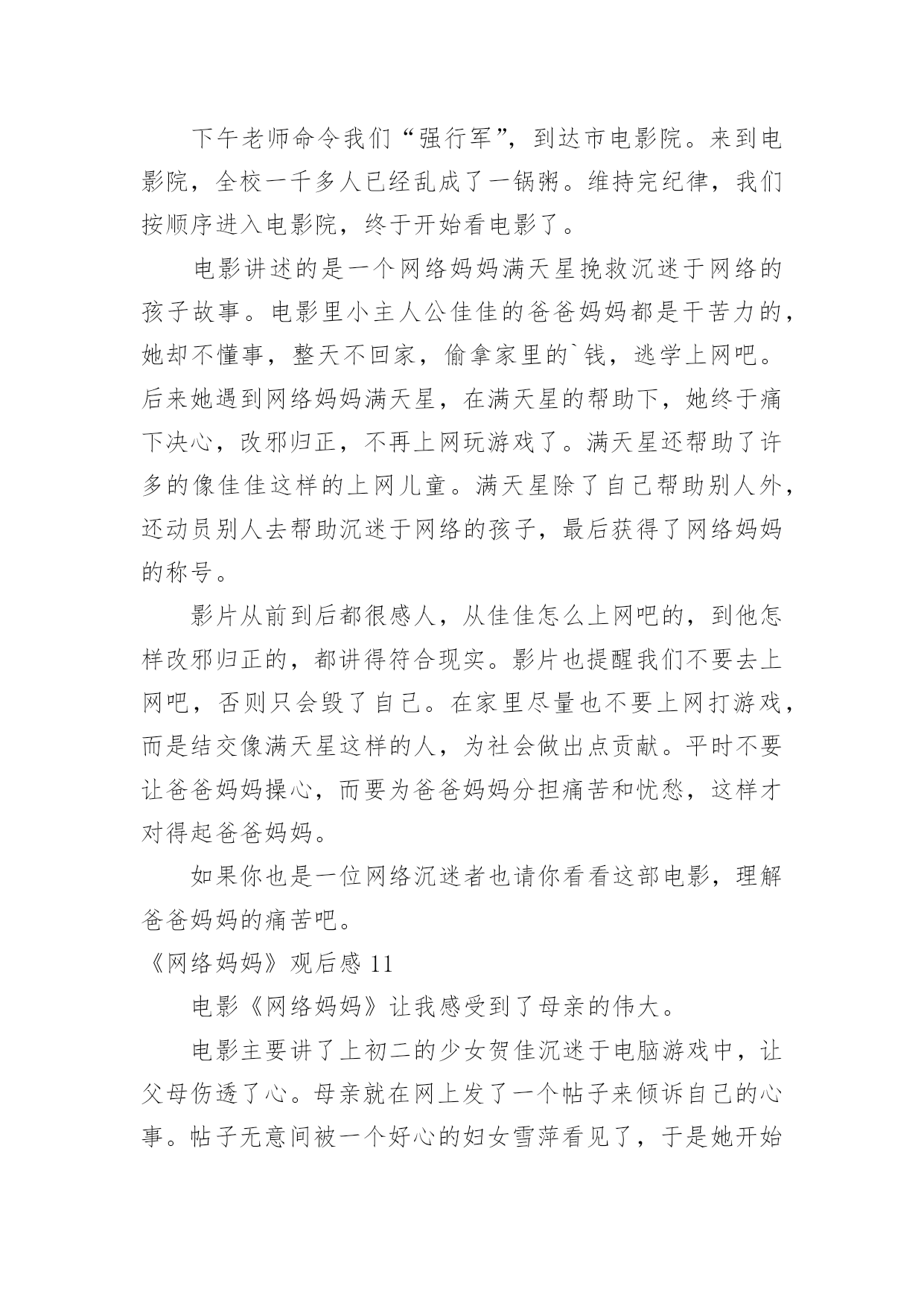 下午老师命令我们“强行军”，到达市电影院。来到电影院，全校一千多人已经乱成了一锅粥。维持完纪律，我们按顺序进入电影院，终于开始看电影了。

电影讲述的是一个网络妈妈满天星挽救沉迷于网络的孩子故事。电影里小主人公佳佳的爸爸妈妈都是干苦力的，她却不懂事，整天不回家，偷拿家里的`钱，逃学上网吧。后来她遇到网络妈妈满天星，在满天星的帮助下，她终于痛下决心，改邪归正，不再上网玩游戏了。满天星还帮助了许多的像佳佳这样的上网儿童。满天星除了自己帮助别人外，还动员别人去帮助沉迷于网络的孩子，最后获得了网络妈妈的称号。

影片从前到后都很感人，从佳佳怎么上网吧的，到他怎样改邪归正的，都讲得符合现实。影片也提醒我们不要去上网吧，否则只会毁了自己。在家里尽量也不要上网打游戏，而是结交像满天星这样的人，为社会做出点贡献。平时不要让爸爸妈妈操心，而要为爸爸妈妈分担痛苦和忧愁，这样才对得起爸爸妈妈。

如果你也是一位网络沉迷者也请你看看这部电影，理解爸爸妈妈的痛苦吧。

《网络妈妈》观后感 11

电影《网络妈妈》让我感受到了母亲的伟大。

电影主要讲了上初二的少女贺佳沉迷于电脑游戏中，让父母伤透了心。母亲就在网上发了一个帖子来倾诉自己的心事。帖子无意间被一个好心的妇女雪萍看见了，于是她开始